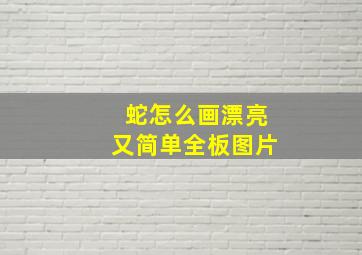 蛇怎么画漂亮
又简单全板图片